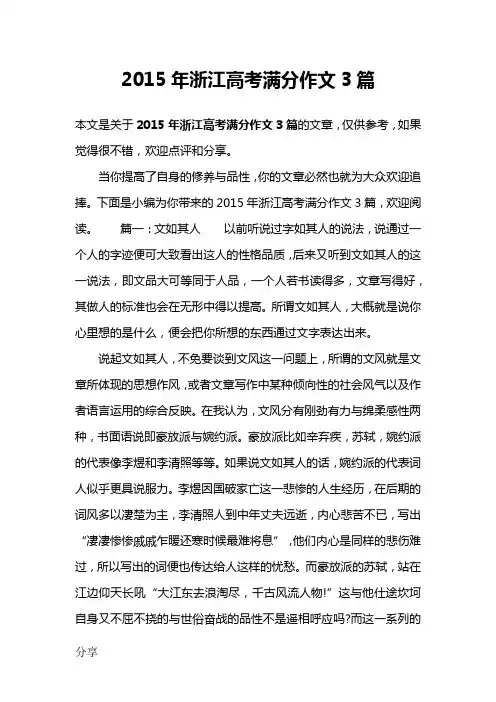 2015 年浙江高考满分作文 3 篇

本文是关于 2015 年浙江高考满分作文 3 篇的文章，仅供参考，如果觉得很不错，欢迎点评和分享。

当你提高了自身的修养与品性，你的文章必然也就为大众欢迎追捧。下面是小编为你带来的 2015 年浙江高考满分作文 3 篇，欢迎阅读。　　篇一：文如其人　　以前听说过字如其人的说法，说通过一个人的字迹便可大致看出这人的性格品质，后来又听到文如其人的这一说法，即文品大可等同于人品，一个人若书读得多，文章写得好，其做人的标准也会在无形中得以提高。所谓文如其人，大概就是说你心里想的是什么，便会把你所想的东西通过文字表达出来。

说起文如其人，不免要谈到文风这一问题上，所谓的文风就是文章所体现的思想作风，或者文章写作中某种倾向性的社会风气以及作者语言运用的综合反映。在我认为，文风分有刚劲有力与绵柔感性两种，书面语说即豪放派与婉约派。豪放派比如辛弃疾，苏轼，婉约派的代表像李煜和李清照等等。如果说文如其人的话，婉约派的代表词人似乎更具说服力。李煜因国破家亡这一悲惨的人生经历，在后期的词风多以凄楚为主，李清照人到中年丈夫远逝，内心悲苦不已，写出“凄凄惨惨戚戚乍暖还寒时候最难将息”，他们内心是同样的悲伤难过，所以写出的词便也传达给人这样的忧愁。而豪放派的苏轼，站在江边仰天长吼“大江东去浪淘尽，千古风流人物!”这与他仕途坎坷自身又不屈不挠的与世俗奋战的品性不是遥相呼应吗?而这一系列的

分享